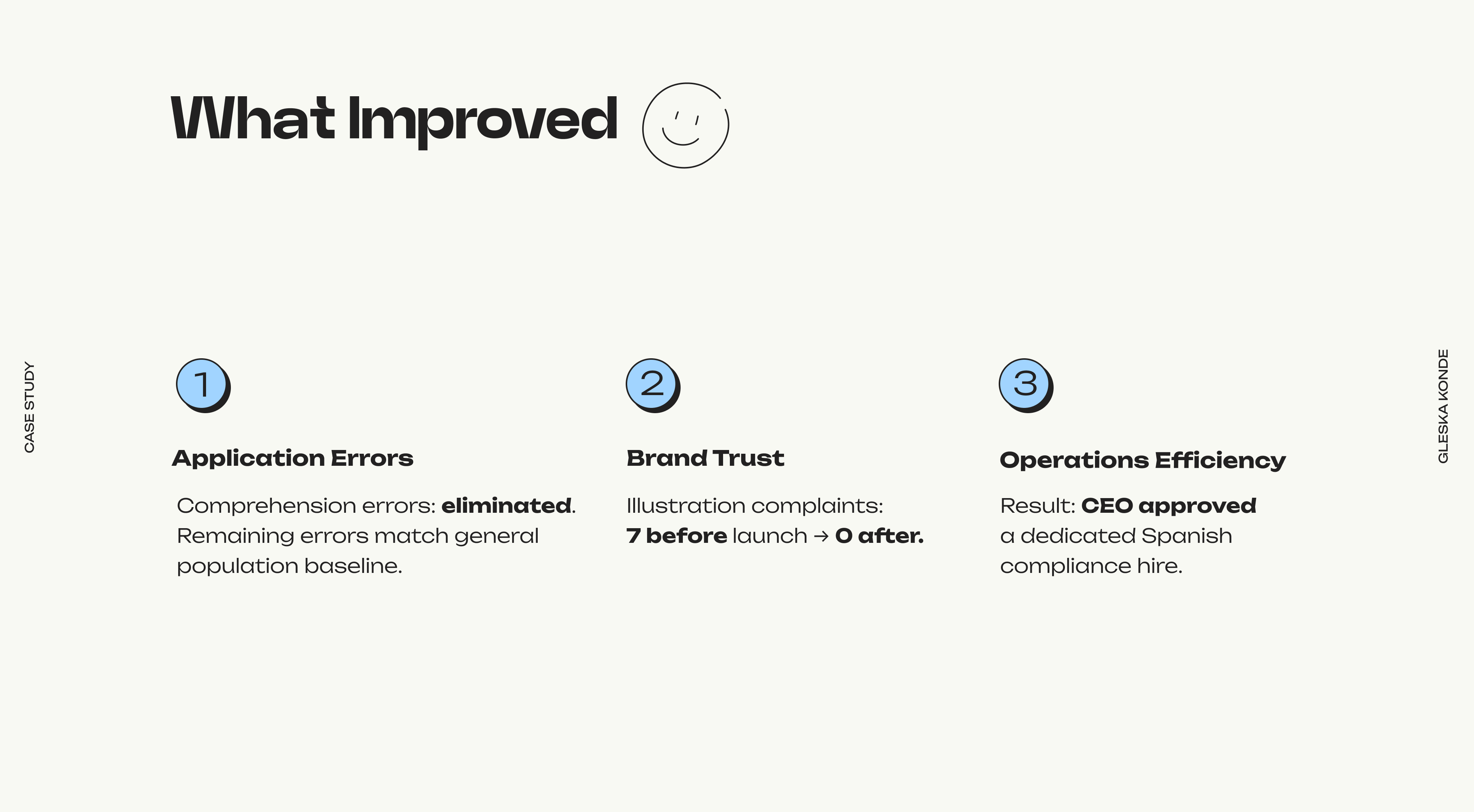 What Improved

CASE STUDY

1

Application Errors

Comprehension errors: eliminated. Remaining errors match general population baseline.

2

Brand Trust

Illustration complaints: 7 before launch → 0 after.

3

Operations Efficiency

Result: CEO approved a dedicated Spanish compliance hire.

GLESKA KONDE